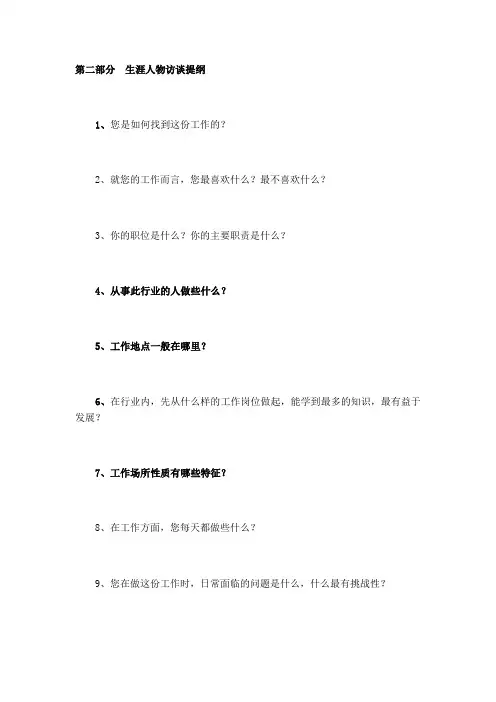 第二部分　生涯人物访谈提纲

1、您是如何找到这份工作的？

2、就您的工作而言，您最喜欢什么？最不喜欢什么？

3、你的职位是什么？你的主要职责是什么？

4、从事此行业的人做些什么？

5、工作地点一般在哪里？

6、在行业内，先从什么样的工作岗位做起，能学到最多的知识，最有益于发展？

7、工作场所性质有哪些特征？

8、在工作方面，您每天都做些什么？

9、您在做这份工作时，日常面临的问题是什么，什么最有挑战性？